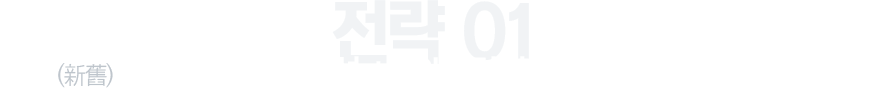 전략 01

(新舊)